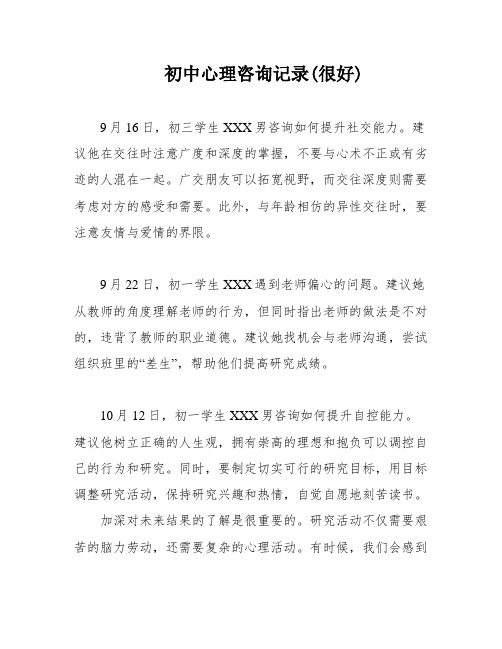 初中心理咨询记录(很好)

9月16日，初三学生XXX男咨询如何提升社交能力。建议他在交往时注意广度和深度的掌握，不要与心术不正或有劣迹的人混在一起。广交朋友可以拓宽视野，而交往深度则需要考虑对方的感受和需要。此外，与年龄相仿的异性交往时，要注意友情与爱情的界限。

9月22日，初一学生XXX遇到老师偏心的问题。建议她从教师的角度理解老师的行为，但同时指出老师的做法是不对的，违背了教师的职业道德。建议她找机会与老师沟通，尝试组织班里的“差生”，帮助他们提高研究成绩。

10月12日，初一学生XXX男咨询如何提升自控能力。建议他树立正确的人生观，拥有崇高的理想和抱负可以调控自己的行为和研究。同时，要制定切实可行的研究目标，用目标调整研究活动，保持研究兴趣和热情，自觉自愿地刻苦读书。

加深对未来结果的了解是很重要的。研究活动不仅需要艰苦的脑力劳动，还需要复杂的心理活动。有时候，我们会感到